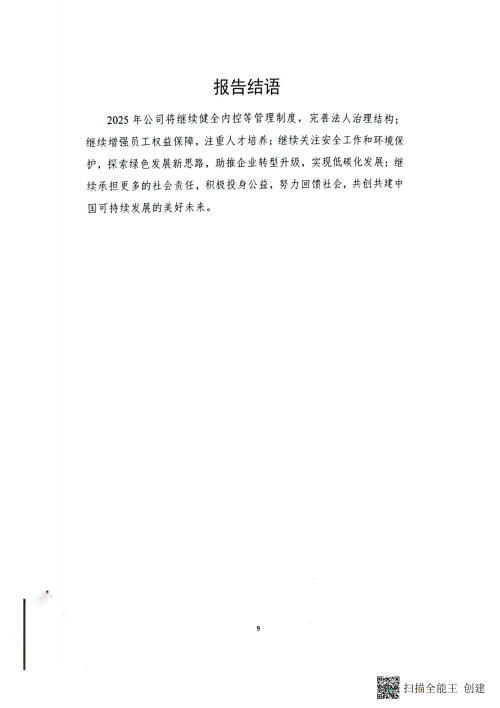 报告结语

2025 年公司将继续健全内控等管理制度，完善法人治理结构；继续增强员工权益保障，注重人才培养；继续关注安全工作和环境保护，探索绿色发展新思路，助推企业转型升级，实现低碳化发展；继续承担更多的社会责任，积极投身公益，努力回馈社会，共创共建中国可持续发展的美好未来。

9

扫描全能王 创建